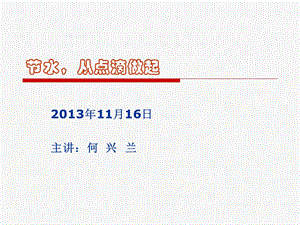 节水，从点滴做起

2013年11月16日

主讲：何 兴 兰